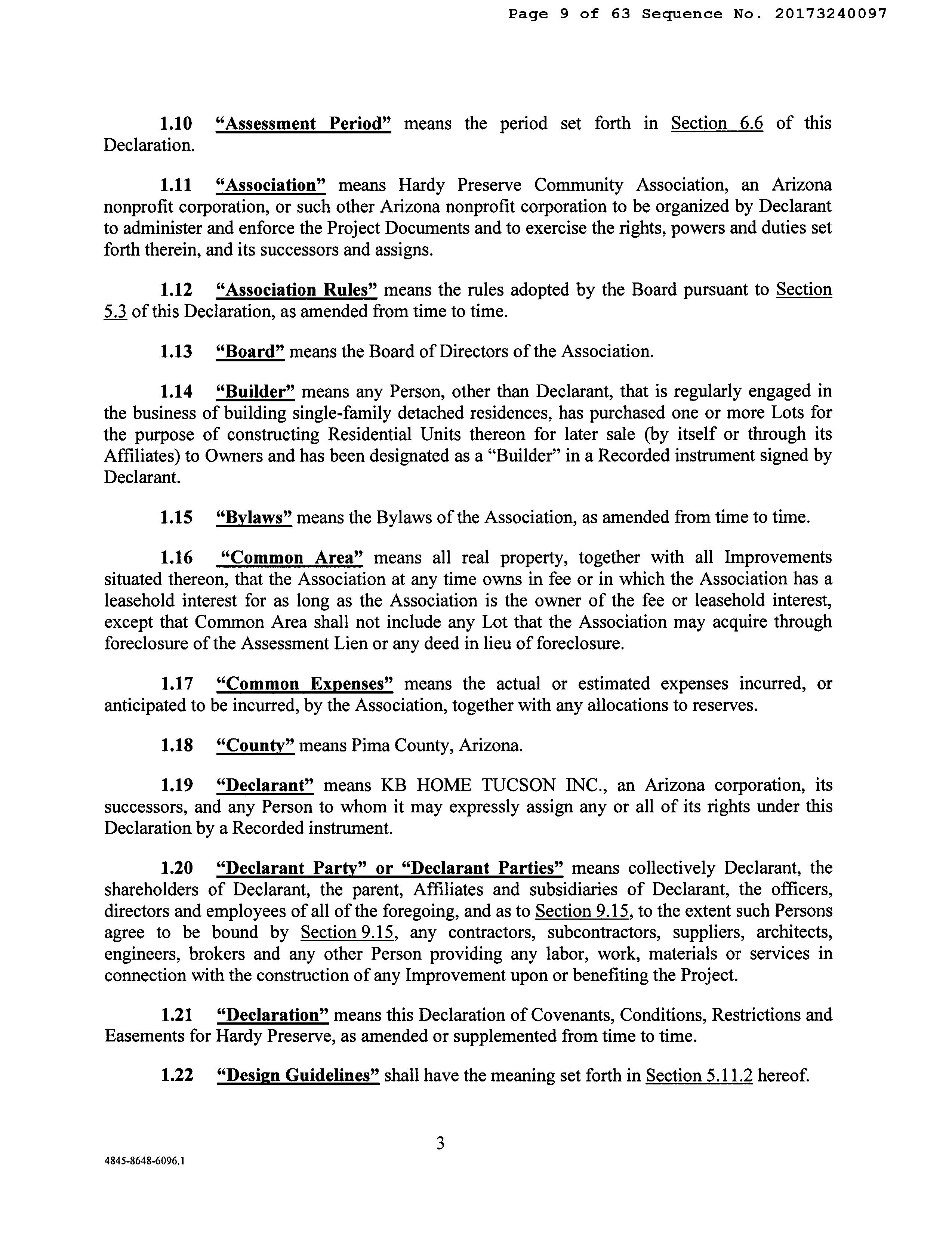 Page 9 of 63 Sequence No. 20173240097

1.10 "Assessment Period" means the period set forth in Section 6.6 of this Declaration.

1.11 "Association" means Hardy Preserve Community Association, an Arizona nonprofit corporation, or such other Arizona nonprofit corporation to be organized by Declarant to administer and enforce the Project Documents and to exercise the rights, powers and duties set forth therein, and its successors and assigns.

1.12 "Association Rules" means the rules adopted by the Board pursuant to Section 5.3 of this Declaration, as amended from time to time.

1.13 "Board" means the Board of Directors of the Association.

1.14 "Builder" means any Person, other than Declarant, that is regularly engaged in the business of building single-family detached residences, has purchased one or more Lots for the purpose of constructing Residential Units thereon for later sale (by itself or through its Affiliates) to Owners and has been designated as a "Builder" in a Recorded instrument signed by Declarant.

1.15 "Bylaws" means the Bylaws of the Association, as amended from time to time.

1.16 "Common Area" means all real property, together with all Improvements situated thereon, that the Association at any time owns in fee or in which the Association has a leasehold interest for as long as the Association is the owner of the fee or leasehold interest, except that Common Area shall not include any Lot that the Association may acquire through foreclosure of the Assessment Lien or any deed in lieu of foreclosure.

1.17 "Common Expenses" means the actual or estimated expenses incurred, or anticipated to be incurred, by the Association, together with any allocations to reserves.

1.18 "County" means Pima County, Arizona.

1.19 "Declarant" means KB HOME TUCSON INC., an Arizona corporation, its successors, and any Person to whom it may expressly assign any or all of its rights under this Declaration by a Recorded instrument.

1.20 "Declarant Party" or "Declarant Parties" means collectively Declarant, the shareholders of Declarant, the parent, Affiliates and subsidiaries of Declarant, the officers, directors and employees of all of the foregoing, and as to Section 9.15, to the extent such Persons agree to be bound by Section 9.15, any contractors, subcontractors, suppliers, architects, engineers, brokers and any other Person providing any labor, work, materials or services in connection with the construction of any Improvement upon or benefiting the Project.

1.21 "Declaration" means this Declaration of Covenants, Conditions, Restrictions and Easements for Hardy Preserve, as amended or supplemented from time to time.

1.22 "Design Guidelines" shall have the meaning set forth in Section 5.11.2 hereof.

3

4845-8648-6096.1